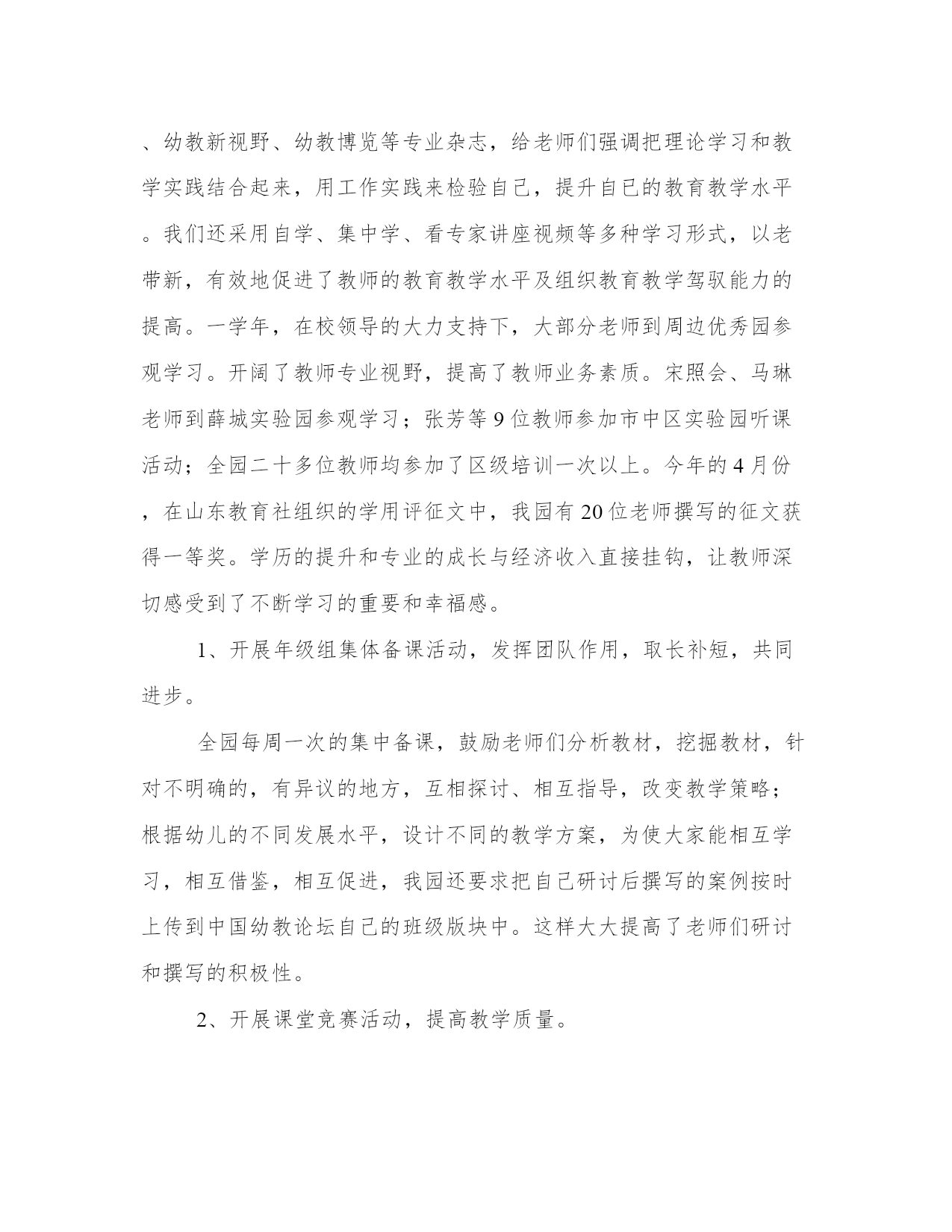 、幼教新视野、幼教博览等专业杂志，给老师们强调把理论学习和教学实践结合起来，用工作实践来检验自己，提升自己的教育教学水平。我们还采用自学、集中学、看专家讲座视频等多种学习形式，以老带新，有效地促进了教师的教育教学水平及组织教育教学驾驭能力的提高。一学年，在校领导的大力支持下，大部分老师到周边优秀园参观学习。开阔了教师专业视野，提高了教师业务素质。宋照会、马琳老师到薛城实验园参观学习；张芳等9位教师参加市中区实验园听课活动；全园二十多位教师均参加了区级培训一次以上。今年的4月份，在山东教育社组织的学用评征文中，我园有20位老师撰写的征文获得一等奖。学历的提升和专业的成长与经济收入直接挂钩，让教师深切感受到了不断学习的重要和幸福感。

1、开展年级组集体备课活动，发挥团队作用，取长补短，共同进步。

全园每周一次的集中备课，鼓励老师们分析教材，挖掘教材，针对不明确的，有异议的地方，互相探讨、相互指导，改变教学策略；根据幼儿的不同发展水平，设计不同的教学方案，为使大家能相互学习，相互借鉴，相互促进，我园还要求把自己研讨后撰写的案例按时上传到中国幼教论坛自己的班级版块中。这样大大提高了老师们研讨和撰写的积极性。

2、开展课堂竞赛活动，提高教学质量。